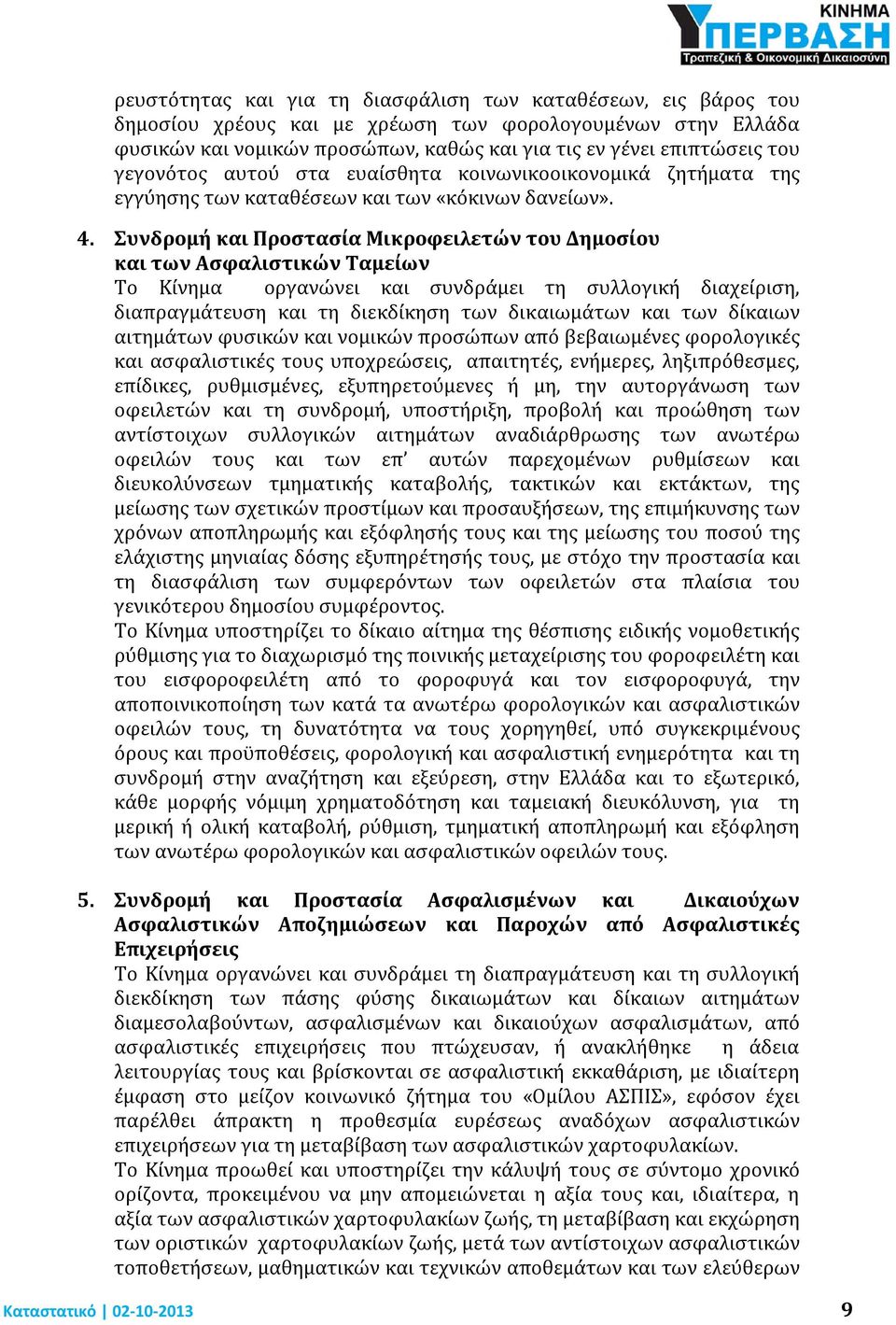 ΚΙΝΗΜΑ
ΥΠΕΡΒΑΣΗ
Τραπεζική & Οικονομική Δικαιοσύνη

ρευστότητας και για τη διασφάλιση των καταθέσεων, εις βάρος του δημοσίου χρέους και με χρέωση των φορολογουμένων στην Ελλάδα φυσικών και νομικών προσώπων, καθώς και για τις εν γένει επιπτώσεις του γεγονότος αυτού στα ευαίσθητα κοινωνικοοικονομικά ζητήματα της εγγύησης των καταθέσεων και των «κόκινων δανείων».

4. Συνδρομή και Προστασία Μικροφειλετών του Δημοσίου και των Ασφαλιστικών Ταμείων
Το Κίνημα οργανώνει και συνδράμει τη συλλογική διαχείριση, διαπραγμάτευση και τη διεκδίκηση των δικαιωμάτων και των δίκαιων αιτημάτων φυσικών και νομικών προσώπων από βεβαιωμένες φορολογικές και ασφαλιστικές τους υποχρεώσεις, απαιτητές, ενήμερες, ληξιπρόθεσμες, επίδικες, ρυθμισμένες, εξυπηρετούμενες ή μη, την αυτοργάνωση των οφειλετών και τη συνδρομή, υποστήριξη, προβολή και προώθηση των αντίστοιχων συλλογικών αιτημάτων αναδιάρθρωσης των ανωτέρω οφειλών τους και των επ' αυτών παρεχομένων ρυθμίσεων και διευκολύνσεων τμηματικής καταβολής, τακτικών και εκτάκτων, της μείωσης των σχετικών προστίμων και προσαυξήσεων, της επιμήκυνσης των χρόνων αποπληρωμής και εξόφλησής τους και της μείωσης του ποσού της ελάχιστης μηνιαίας δόσης εξυπηρέτησής τους, με στόχο την προστασία και τη διασφάλιση των συμφερόντων των οφειλετών στα πλαίσια του γενικότερου δημοσίου συμφέροντος.
Το Κίνημα υποστηρίζει το δίκαιο αίτημα της θέσπισης ειδικής νομοθετικής ρύθμισης για το διαχωρισμό της ποινικής μεταχείρισης του φοροφειλέτη και του εισφοροφειλέτη από το φοροφυγά και τον εισφοροφυγά, την αποποινικοποίηση των κατά τα ανωτέρω φορολογικών και ασφαλιστικών οφειλών τους, τη δυνατότητα να τους χορηγηθεί, υπό συγκεκριμένους όρους και προϋποθέσεις, φορολογική και ασφαλιστική ενημερότητα και τη συνδρομή στην αναζήτηση και εξεύρεση, στην Ελλάδα και το εξωτερικό, κάθε μορφής νόμιμη χρηματοδότηση και ταμειακή διευκόλυνση, για τη μερική ή ολική καταβολή, ρύθμιση, τμηματική αποπληρωμή και εξόφληση των ανωτέρω φορολογικών και ασφαλιστικών οφειλών τους.

5. Συνδρομή και Προστασία Ασφαλισμένων και Δικαιούχων Ασφαλιστικών Αποζημιώσεων και Παροχών από Ασφαλιστικές Επιχειρήσεις
Το Κίνημα οργανώνει και συνδράμει τη διαπραγμάτευση και τη συλλογική διεκδίκηση των πάσης φύσης δικαιωμάτων και δίκαιων αιτημάτων διαμεσολαβούντων, ασφαλισμένων και δικαιούχων ασφαλισμάτων, από ασφαλιστικές επιχειρήσεις που πτώχευσαν, ή ανακλήθηκε η άδεια λειτουργίας τους και βρίσκονται σε ασφαλιστική εκκαθάριση, με ιδιαίτερη έμφαση στο μείζον κοινωνικό ζήτημα του «Ομίλου ΑΣΠΙΣ», εφόσον έχει παρέλθει άπρακτη η προθεσμία ευρέσεως αναδόχων ασφαλιστικών επιχειρήσεων για τη μεταβίβαση των ασφαλιστικών χαρτοφυλακίων.
Το Κίνημα προωθεί και υποστηρίζει την κάλυψή τους σε σύντομο χρονικό ορίζοντα, προκειμένου να μην απομειώνεται η αξία τους και, ιδιαίτερα, η αξία των ασφαλιστικών χαρτοφυλακίων ζωής, τη μεταβίβαση και εκχώρηση των οριστικών χαρτοφυλακίων ζωής, μετά των αντίστοιχων ασφαλιστικών τοποθετήσεων, μαθηματικών και τεχνικών αποθεμάτων και των ελεύθερων

Καταστατικό | 02-10-2013 9